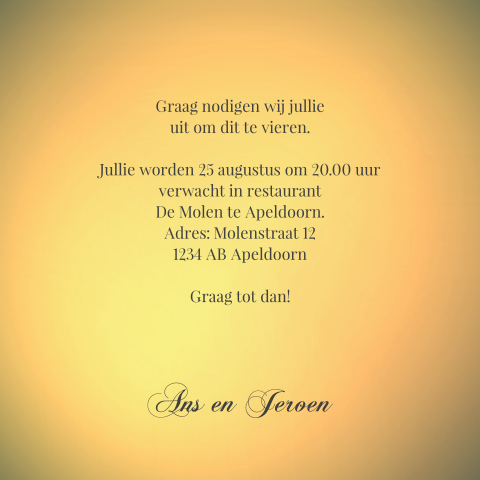 Graag nodigen wij jullie
uit om dit te vieren.

Jullie worden 25 augustus om 20.00 uur
verwacht in restaurant
De Molen te Apeldoorn.
Adres: Molenstraat 12
1234 AB Apeldoorn

Graag tot dan!

Ans en Jeroen